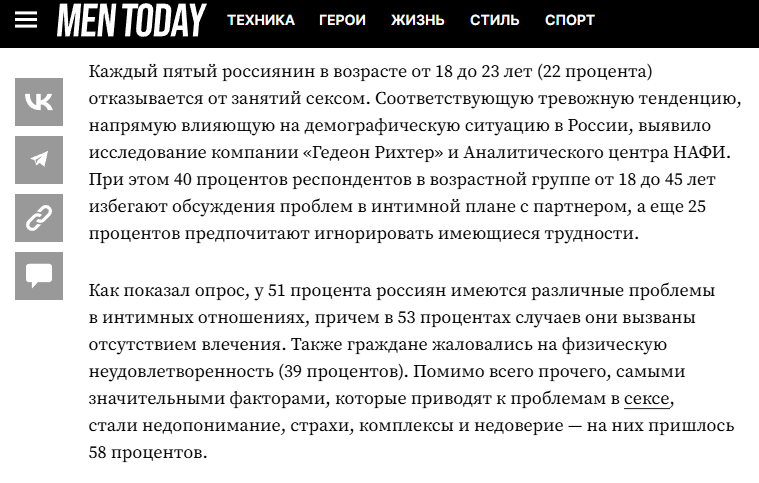 MEN TODAY ТЕХНИКА ГЕРОИ ЖИЗНЬ СТИЛЬ СПОРТ

Каждый пятый россиянин в возрасте от 18 до 23 лет (22 процента) отказывается от занятий сексом. Соответствующую тревожную тенденцию, напрямую влияющую на демографическую ситуацию в России, выявило исследование компании «Гедеон Рихтер» и Аналитического центра НАФИ. При этом 40 процентов респондентов в возрастной группе от 18 до 45 лет избегают обсуждения проблем в интимной плане с партнером, а еще 25 процентов предпочитают игнорировать имеющиеся трудности.

Как показал опрос, у 51 процента россиян имеются различные проблемы в интимных отношениях, причем в 53 процентах случаев они вызваны отсутствием влечения. Также граждане жаловались на физическую неудовлетворенность (39 процентов). Помимо всего прочего, самыми значительными факторами, которые приводят к проблемам в сексе, стали недопонимание, страхи, комплексы и недоверие — на них пришлось 58 процентов.